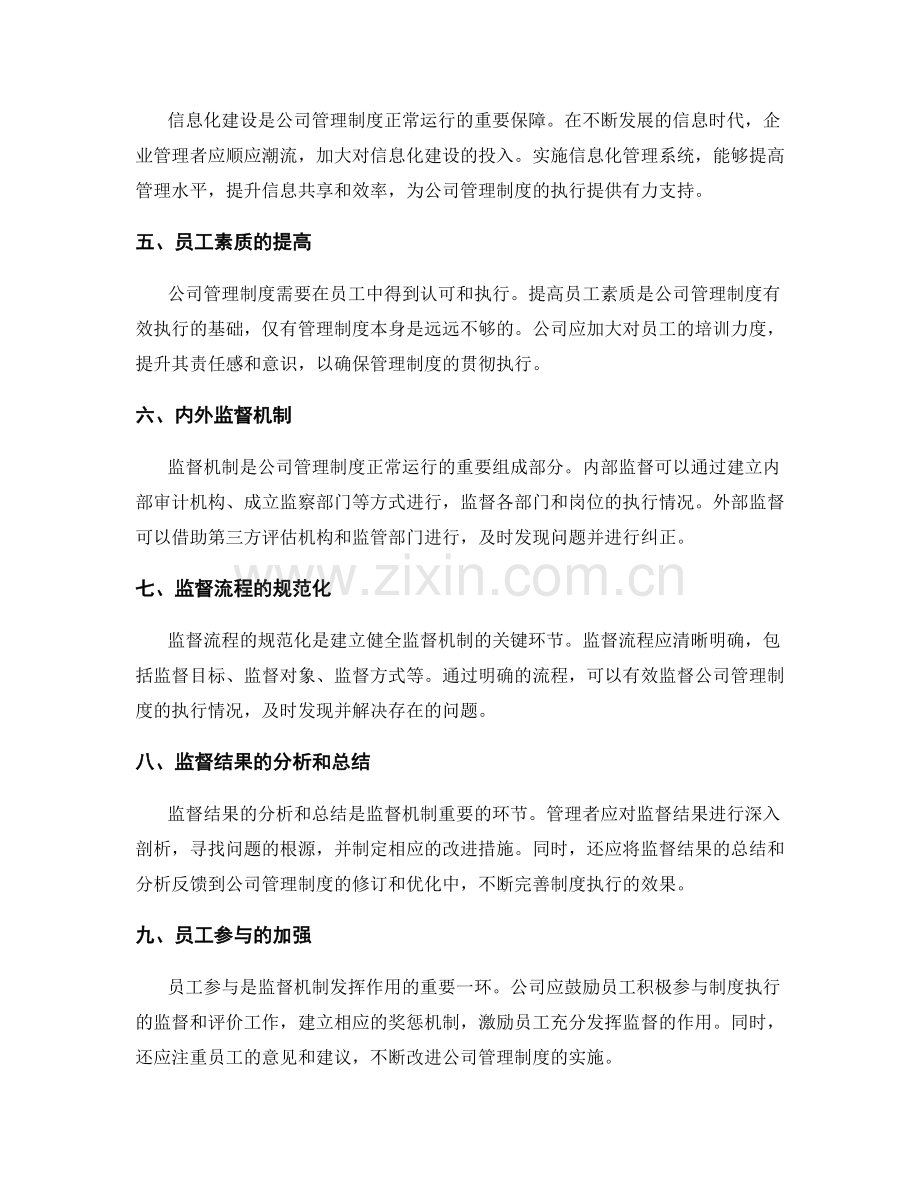 信息化建设是公司管理制度正常运行的重要保障。在不断发展的信息时代，企业管理者应顺应潮流，加大对信息化建设的投入。实施信息化管理系统，能够提高管理水平，提升信息共享和效率，为公司管理制度的执行提供有力支持。

五、员工素质的提高

公司管理制度需要在员工中得到认可和执行。提高员工素质是公司管理制度有效执行的基础，仅有管理制度本身是远远不够的。公司应加大对员工的培训力度，提升其责任感和意识，以确保管理制度的贯彻执行。

六、内外监督机制

监督机制是公司管理制度正常运行的重要组成部分。内部监督可以通过建立内部审计机构、成立监察部门等方式进行，监督各部门和岗位的执行情况。外部监督可以借助第三方评估机构和监管部门进行，及时发现问题并进行纠正。

七、监督流程的规范化

监督流程的规范化是建立健全监督机制的关键环节。监督流程应清晰明确，包括监督目标、监督对象、监督方式等。通过明确的流程，可以有效监督公司管理制度的执行情况，及时发现并解决存在的问题。

八、监督结果的分析和总结

监督结果的分析和总结是监督机制重要的环节。管理者应对监督结果进行深入剖析，寻找问题的根源，并制定相应的改进措施。同时，还应将监督结果的总结和分析反馈到公司管理制度的修订和优化中，不断完善制度执行的效果。

九、员工参与的加强

员工参与是监督机制发挥作用的重要一环。公司应鼓励员工积极参与制度执行的监督和评价工作，建立相应的奖惩机制，激励员工充分发挥监督的作用。同时，还应注重员工的意见和建议，不断改进公司管理制度的实施。

www.zixin.com.cn